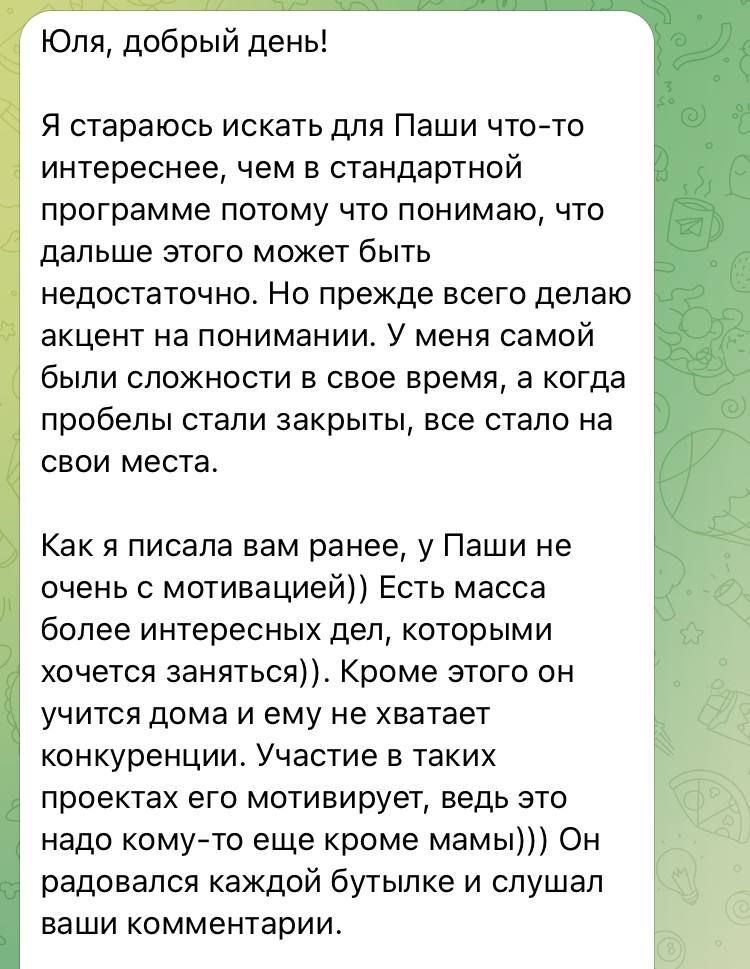 Юля, добрый день!

Я стараюсь искать для Паши что-то интереснее, чем в стандартной программе потому что понимаю, что дальше этого может быть недостаточно. Но прежде всего делаю акцент на понимании. У меня самой были сложности в свое время, а когда пробелы стали закрыты, все стало на свои места.

Как я писала вам ранее, у Паши не очень с мотивацией)) Есть масса более интересных дел, которыми хочется заняться)). Кроме этого он учится дома и ему не хватает конкуренции. Участие в таких проектах его мотивирует, ведь это надо кому-то еще кроме мамы))) Он радовался каждой бутылке и слушал ваши комментарии.